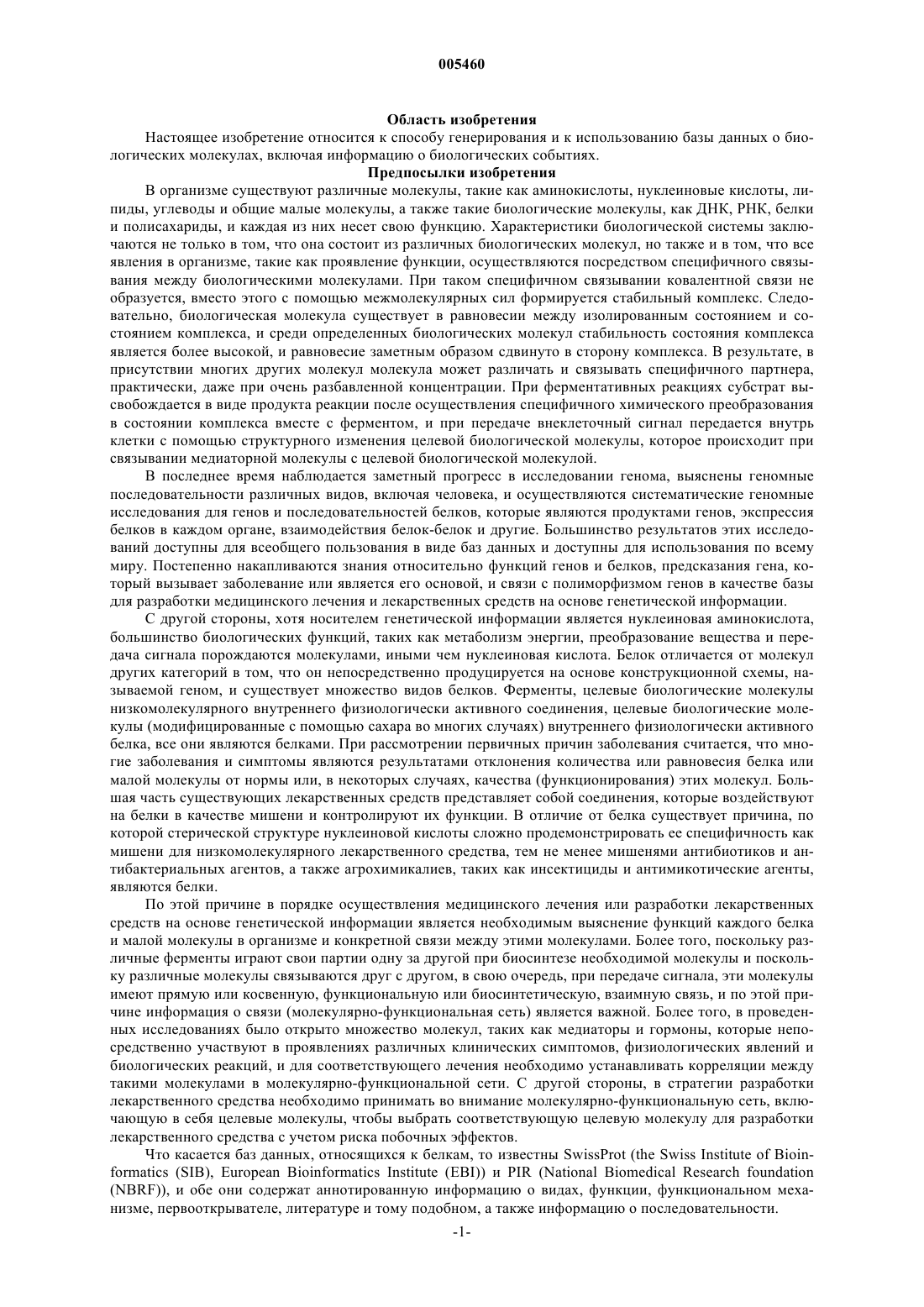 005460

Область изобретения

Настоящее изобретение относится к способу генерирования и к использованию базы данных о биологических молекулах, включая информацию о биологических событиях.

Предпосылки изобретения

В организме существуют различные молекулы, такие как аминокислоты, нуклеиновые кислоты, липиды, углеводы и общие малые молекулы, а также такие биологические молекулы, как ДНК, РНК, белки и полисахариды, и каждая из них несет свою функцию. Характеристики биологической системы заключаются не только в том, что она состоит из различных биологических молекул, но также и в том, что все явления в организме, такие как проявление функции, осуществляются посредством специфичного связывания между биологическими молекулами. При таком специфичном связывании ковалентной связи не образуется, вместо этого с помощью межмолекулярных сил формируется стабильный комплекс. Следовательно, биологическая молекула существует в равновесии между изолированным состоянием и состоянием комплекса, и среди определенных биологических молекул стабильность состояния комплекса является более высокой, и равновесие заметным образом сдвинуто в сторону комплекса. В результате, в присутствии многих других молекул молекула может различать и связывать специфичного партнера, практически, даже при очень разбавленной концентрации. При ферментативных реакциях субстрат высвобождается в виде продукта реакции после осуществления специфичного химического преобразования в состоянии комплекса вместе с ферментом, и при передаче внеклеточный сигнал передается внутрь клетки с помощью структурного изменения целевой биологической молекулы, которое происходит при связывании медиаторной молекулы с целевой биологической молекулой.

В последнее время наблюдается заметный прогресс в исследовании генома, выяснены геномные последовательности различных видов, включая человека, и осуществляются систематические геномные исследования для генов и последовательностей белков, которые являются продуктами генов, экспрессия белков в каждом органе, взаимодействия белок-белок и другие. Большинство результатов этих исследований доступны для всеобщего пользования в виде баз данных и доступны для использования по всему миру. Постепенно накапливаются знания относительно функций генов и белков, предсказания гена, который вызывает заболевание или является его основой, и связи с полиморфизмом генов в качестве базы для разработки медицинского лечения и лекарственных средств на основе генетической информации.

С другой стороны, хотя носителем генетической информации является нуклеиновая аминокислота, большинство биологических функций, таких как метаболизм энергии, преобразование вещества и передача сигнала порождаются молекулами, иными чем нуклеиновая кислота. Белок отличается от молекул других категорий в том, что он непосредственно продуцируется на основе конструкционной схемы, называемой геном, и существует множество видов белков. Ферменты, целевые биологические молекулы низкомолекулярного внутреннего физиологически активного соединения, целевые биологические молекулы (модифицированные с помощью сахара во многих случаях) внутреннего физиологически активного белка, все они являются белками. При рассмотрении первичных причин заболевания считается, что многие заболевания и симптомы являются результатами отклонения количества или равновесия белка или малой молекулы от нормы или, в некоторых случаях, качества (функционирования) этих молекул. Большая часть существующих лекарственных средств представляет собой соединения, которые воздействуют на белки в качестве мишени и контролируют их функции. В отличие от белка существует причина, по которой стерической структуре нуклеиновой кислоты сложно продемонстрировать ее специфичность как мишени для низкомолекулярного лекарственного средства, тем не менее мишенями антибиотиков и антибактериальных агентов, а также агрохимикалиев, таких как инсектициды и антимикотические агенты, являются белки.

По этой причине в порядке осуществления медицинского лечения или разработки лекарственных средств на основе генетической информации является необходимым выяснение функций каждого белка и малой молекулы в организме и конкретной связи между этими молекулами. Более того, поскольку различные ферменты играют свои партии одну за другой при биосинтезе необходимой молекулы и поскольку различные молекулы связываются друг с другом, в свою очередь, при передаче сигнала, эти молекулы имеют прямую или косвенную, функциональную или биосинтетическую, взаимную связь, и по этой причине информация о связи (молекулярно-функциональная сеть) является важной. Более того, в проведенных исследованиях было открыто множество молекул, таких как медиаторы и гормоны, которые непосредственно участвуют в проявлениях различных клинических симптомов, физиологических явлений и биологических реакций, и для соответствующего лечения необходимо устанавливать корреляции между такими молекулами в молекулярно-функциональной сети. С другой стороны, в стратегии разработки лекарственного средства необходимо принимать во внимание молекулярно-функциональную сеть, включающую в себя целевые молекулы, чтобы выбрать соответствующую целевую молекулу для разработки лекарственного средства с учетом риска побочных эффектов.

Что касается баз данных, относящихся к белкам, то известны SwissProt (the Swiss Institute of Bioinformatics (SIB), European Bioinformatics Institute (EBI)) и PIR (National Biomedical Research foundation (NBRF)), и обе они содержат аннотированную информацию о видах, функции, функциональном механизме, первооткрывателе, литературе и тому подобном, а также информацию о последовательности.

-1-